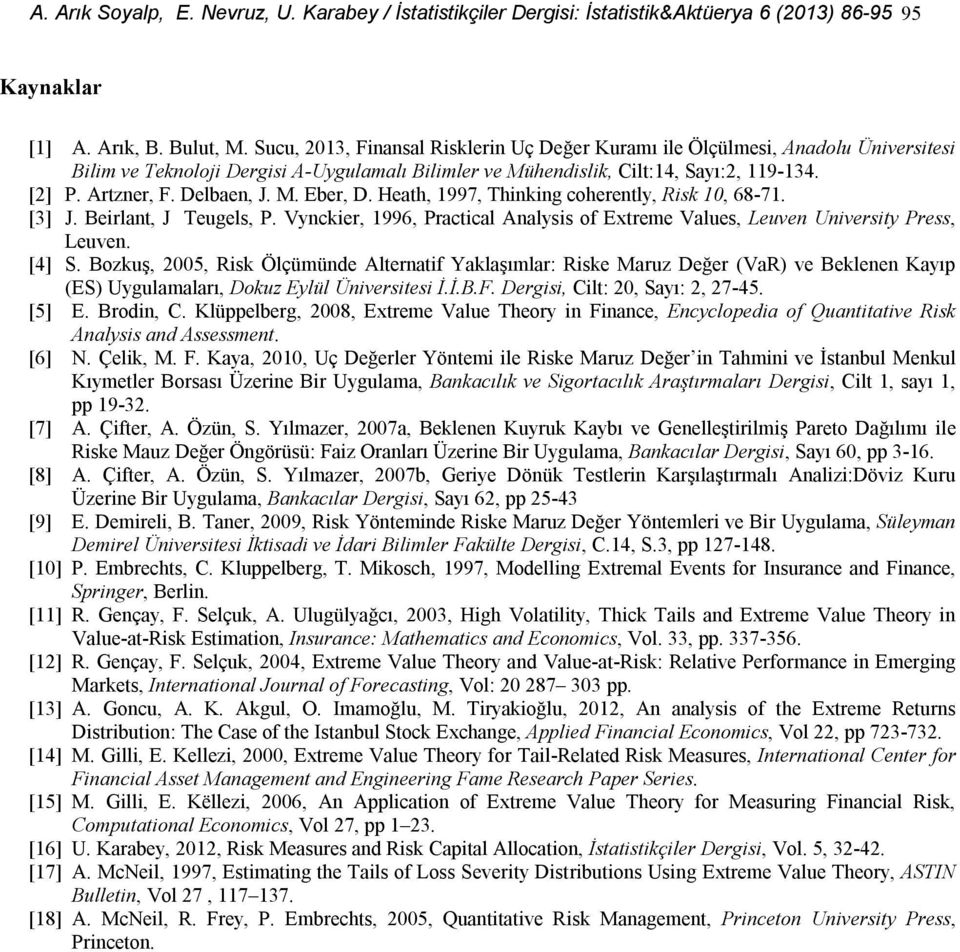 A. Arık Soyalp, E. Nevruz, U. Karabey / İstatistikçiler Dergisi: İstatistik&Aktüerya 6 (2013) 86-95 95

Kaynaklar

[1] A. Arık, B. Bulut, M. Sucu, 2013, Finansal Risklerin Uç Değer Kuramı ile Ölçülmesi, Anadolu Üniversitesi Bilim ve Teknoloji Dergisi A-Uygulamalı Bilimler ve Mühendislik, Cilt:14, Sayı:2, 119-134.
[2] P. Artzner, F. Delbaen, J. M. Eber, D. Heath, 1997, Thinking coherently, Risk 10, 68-71.
[3] J. Beirlant, J Teugels, P. Vynckier, 1996, Practical Analysis of Extreme Values, Leuven University Press, Leuven.
[4] S. Bozkuş, 2005, Risk Ölçümünde Alternatif Yaklaşımlar: Riske Maruz Değer (VaR) ve Beklenen Kayıp (ES) Uygulamaları, Dokuz Eylül Üniversitesi İ.İ.B.F. Dergisi, Cilt: 20, Sayı: 2, 27-45.
[5] E. Brodin, C. Klüppelberg, 2008, Extreme Value Theory in Finance, Encyclopedia of Quantitative Risk Analysis and Assessment.
[6] N. Çelik, M. F. Kaya, 2010, Uç Değerler Yöntemi ile Riske Maruz Değer'in Tahmini ve İstanbul Menkul Kıymetler Borsası Üzerine Bir Uygulama, Bankacılık ve Sigortacılık Araştırmaları Dergisi, Cilt 1, sayı 1, pp 19-32.
[7] A. Çifter, A. Özün, S. Yılmazer, 2007a, Beklenen Kuyruk Kaybı ve Genelleştirilmiş Pareto Dağılımı ile Riske Mauz Değer Öngörüsü: Faiz Oranları Üzerine Bir Uygulama, Bankacılar Dergisi, Sayı 60, pp 3-16.
[8] A. Çifter, A. Özün, S. Yılmazer, 2007b, Geriye Dönük Testlerin Karşılaştırmalı Analizi:Döviz Kuru Üzerine Bir Uygulama, Bankacılar Dergisi, Sayı 62, pp 25-43
[9] E. Demireli, B. Taner, 2009, Risk Yönteminde Riske Maruz Değer Yöntemleri ve Bir Uygulama, Süleyman Demirel Üniversitesi İktisadi ve İdari Bilimler Fakülte Dergisi, C.14, S.3, pp 127-148.
[10] P. Embrechts, C. Kluppelberg, T. Mikosch, 1997, Modelling Extremal Events for Insurance and Finance, Springer, Berlin.
[11] R. Gençay, F. Selçuk, A. Ulugülyağcı, 2003, High Volatility, Thick Tails and Extreme Value Theory in Value-at-Risk Estimation, Insurance: Mathematics and Economics, Vol. 33, pp. 337-356.
[12] R. Gençay, F. Selçuk, 2004, Extreme Value Theory and Value-at-Risk: Relative Performance in Emerging Markets, International Journal of Forecasting, Vol: 20 287– 303 pp.
[13] A. Goncu, A. K. Akgul, O. Imamoğlu, M. Tiryakioğlu, 2012, An analysis of the Extreme Returns Distribution: The Case of the Istanbul Stock Exchange, Applied Financial Economics, Vol 22, pp 723-732.
[14] M. Gilli, E. Kellezi, 2000, Extreme Value Theory for Tail-Related Risk Measures, International Center for Financial Asset Management and Engineering Fame Research Paper Series.
[15] M. Gilli, E. Këllezi, 2006, An Application of Extreme Value Theory for Measuring Financial Risk, Computational Economics, Vol 27, pp 1–23.
[16] U. Karabey, 2012, Risk Measures and Risk Capital Allocation, İstatistikçiler Dergisi, Vol. 5, 32-42.
[17] A. McNeil, 1997, Estimating the Tails of Loss Severity Distributions Using Extreme Value Theory, ASTIN Bulletin, Vol 27 , 117–137.
[18] A. McNeil, R. Frey, P. Embrechts, 2005, Quantitative Risk Management, Princeton University Press, Princeton.